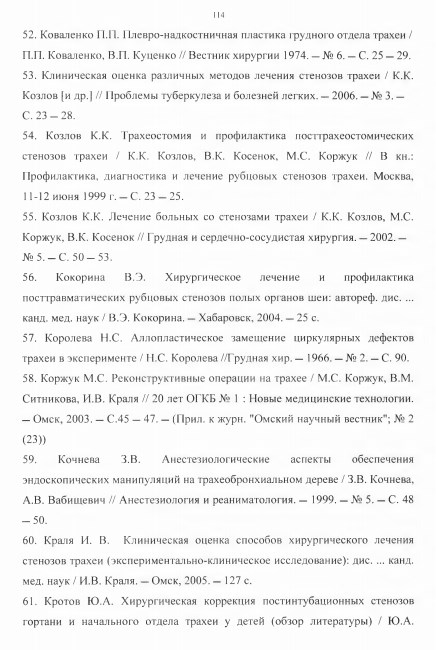 114

52. Коваленко П.П. Плевро-надкостничная пластика грудного отдела трахеи / П.П. Коваленко, В.П. Куценко // Вестник хирургии 1974. – № 6. – С. 25 – 29.

53. Клиническая оценка различных методов лечения стенозов трахеи / К.К. Козлов [и др.] // Проблемы туберкулеза и болезней легких. – 2006. – № 3. – С. 23 – 28.

54. Козлов К.К. Трахеостомия и профилактика посттрахеостомических стенозов трахеи / К.К. Козлов, В.К. Косенок, М.С. Коржук // В кн.: Профилактика, диагностика и лечение рубцовых стенозов трахеи. Москва, 11-12 июня 1999 г. – С. 23 – 25.

55. Козлов К.К. Лечение больных со стенозами трахеи / К.К. Козлов, М.С. Коржук, В.К. Косенок // Грудная и сердечно-сосудистая хирургия. – 2002. – № 5. – С. 50 – 53.

56. Кокорина В.Э. Хирургическое лечение и профилактика посттравматических рубцовых стенозов полых органов шеи: автореф. дис. ... канд. мед. наук / В.Э. Кокорина. – Хабаровск, 2004. – 25 с.

57. Королева Н.С. Аллопластическое замещение циркулярных дефектов трахеи в эксперименте / Н.С. Королева //Грудная хир. – 1966. – № 2. – С. 90.

58. Коржук М.С. Реконструктивные операции на трахее / М.С. Коржук, В.М. Ситникова, И.В. Краля // 20 лет ОГКБ № 1 : Новые медицинские технологии. – Омск, 2003. – С.45 – 47. – (Прил. к журн. "Омский научный вестник"; № 2 (23))

59. Кочнева З.В. Анестезиологические аспекты обеспечения эндоскопических манипуляций на трахеобронхиальном дереве / З.В. Кочнева, А.В. Вабищевич // Анестезиология и реаниматология. – 1999. – № 5. – С. 48 – 50.

60. Краля И. В. Клиническая оценка способов хирургического лечения стенозов трахеи (экспериментально-клиническое исследование): дис. ... канд. мед. наук / И.В. Краля. – Омск, 2005. – 127 с.

61. Кротов Ю.А. Хирургическая коррекция постинтубационных стенозов гортани и начального отдела трахеи у детей (обзор литературы) / Ю.А.